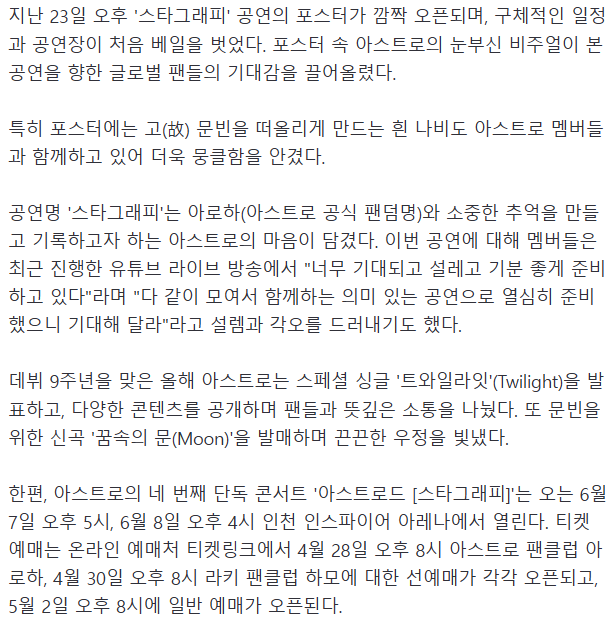 지난 23일 오후 '스타그래피' 공연의 포스터가 깜짝 오픈되며, 구체적인 일정과 공연장이 처음 베일을 벗었다. 포스터 속 아스트로의 눈부신 비주얼이 본 공연을 향한 글로벌 팬들의 기대감을 끌어올렸다.

특히 포스터에는 고(故) 문빈을 떠올리게 만드는 흰 나비도 아스트로 멤버들과 함께하고 있어 더욱 뭉클함을 안겼다.

공연명 '스타그래피'는 아로하(아스트로 공식 팬덤명)와 소중한 추억을 만들고 기록하고자 하는 아스트로의 마음이 담겼다. 이번 공연에 대해 멤버들은 최근 진행한 유튜브 라이브 방송에서 "너무 기대되고 설레고 기분 좋게 준비하고 있다"라며 "다 같이 모여서 함께하는 의미 있는 공연으로 열심히 준비했으니 기대해 달라"라고 설렘과 각오를 드러내기도 했다.

데뷔 9주년을 맞은 올해 아스트로는 스페셜 싱글 '트와일라잇'(Twilight)을 발표하고, 다양한 콘텐츠를 공개하며 팬들과 뜻깊은 소통을 나눴다. 또 문빈을 위한 신곡 '꿈속의 문(Moon)'을 발매하며 끈끈한 우정을 빛냈다.

한편, 아스트로의 네 번째 단독 콘서트 '아스트로드 [스타그래피]'는 오는 6월 7일 오후 5시, 6월 8일 오후 4시 인천 인스파이어 아레나에서 열린다. 티켓 예매는 온라인 예매처 티켓링크에서 4월 28일 오후 8시 아스트로 팬클럽 아로하, 4월 30일 오후 8시 라키 팬클럽 하모에 대한 선예매가 각각 오픈되고, 5월 2일 오후 8시에 일반 예매가 오픈된다.